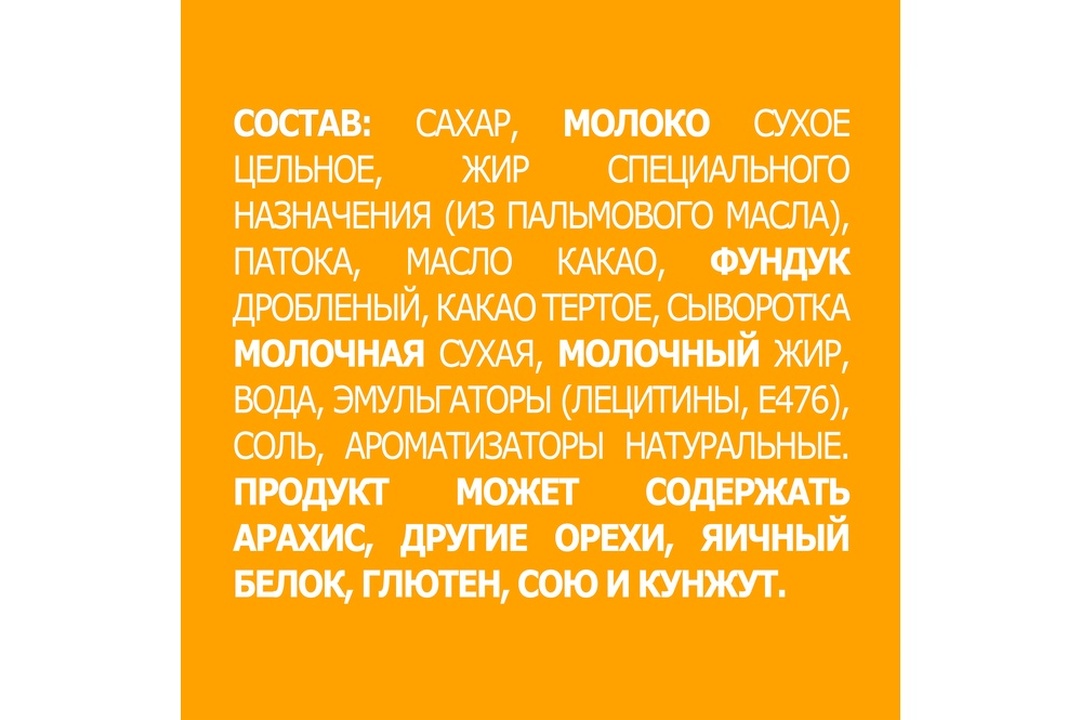 СОСТАВ: САХАР, МОЛОКО СУХОЕ ЦЕЛЬНОЕ, ЖИР СПЕЦИАЛЬНОГО НАЗНАЧЕНИЯ (ИЗ ПАЛЬМОВОГО МАСЛА), ПАТОКА, МАСЛО КАКАО, ФУНДУК ДРОБЛЕНЫЙ, КАКАО ТЕРТОЕ, СЫВОРОТКА МОЛОЧНАЯ СУХАЯ, МОЛОЧНЫЙ ЖИР, ВОДА, ЭМУЛЬГАТОРЫ (ЛЕЦИТИНЫ, Е476), СОЛЬ, АРОМАТИЗАТОРЫ НАТУРАЛЬНЫЕ. ПРОДУКТ МОЖЕТ СОДЕРЖАТЬ АРАХИС, ДРУГИЕ ОРЕХИ, ЯИЧНЫЙ БЕЛОК, ГЛЮТЕН, СОЮ И КУНЖУТ.